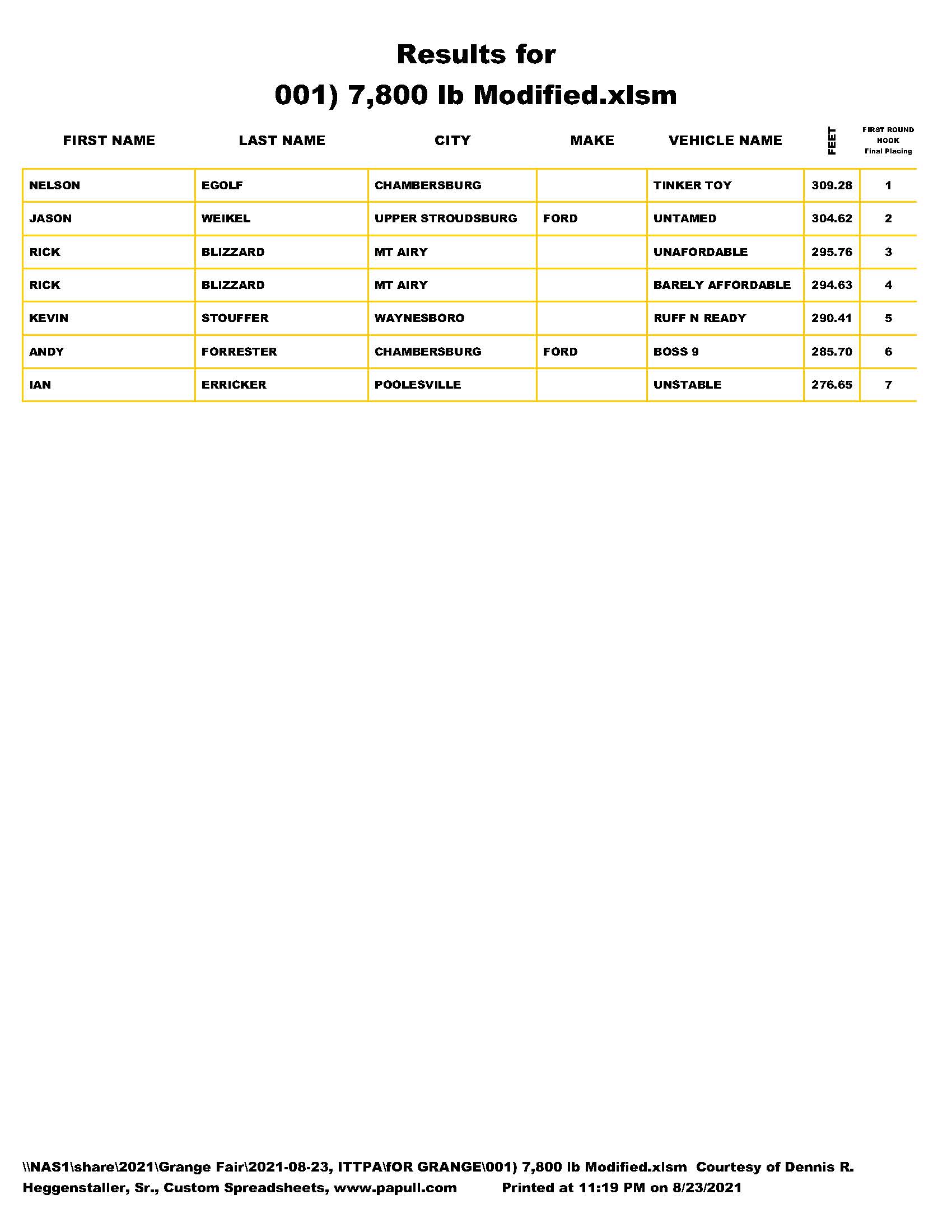 Results for
001) 7,800 lb Modified.xlsm

| FIRST NAME | LAST NAME | CITY | MAKE | VEHICLE NAME | FEET | FIRST ROUND HOOK Final Placing |
|---|---|---|---|---|---|---|
| NELSON | EGOLF | CHAMBERSBURG | | TINKER TOY | 309.28 | 1 |
| JASON | WEIKEL | UPPER STROUDSBURG | FORD | UNTAMED | 304.62 | 2 |
| RICK | BLIZZARD | MT AIRY | | UNAFORDABLE | 295.76 | 3 |
| RICK | BLIZZARD | MT AIRY | | BARELY AFFORDABLE | 294.63 | 4 |
| KEVIN | STOUFFER | WAYNESBORO | | RUFF N READY | 290.41 | 5 |
| ANDY | FORRESTER | CHAMBERSBURG | FORD | BOSS 9 | 285.70 | 6 |
| IAN | ERRICKER | POOLESVILLE | | UNSTABLE | 276.65 | 7 |

\\NAS1\share\2021\Grange Fair\2021-08-23, ITTPA\fOR GRANGE\001) 7,800 lb Modified.xlsm Courtesy of Dennis R. Heggenstaller, Sr., Custom Spreadsheets, www.papull.com Printed at 11:19 PM on 8/23/2021